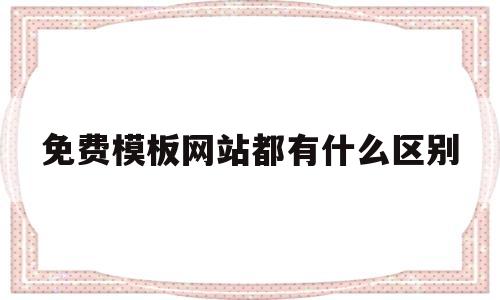 免费模板网站都有什么区别